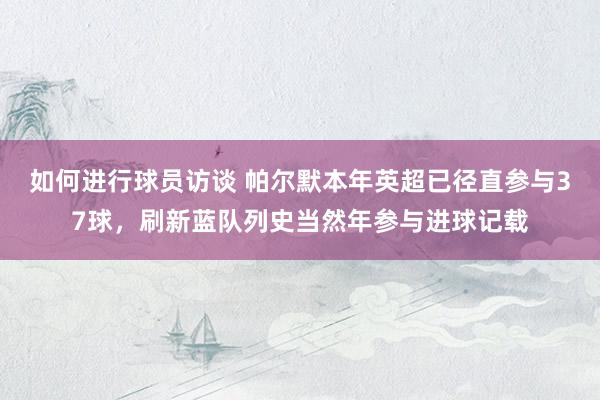 如何进行球员访谈 帕尔默本年英超已径直参与37球，刷新蓝队列史当然年参与进球记载